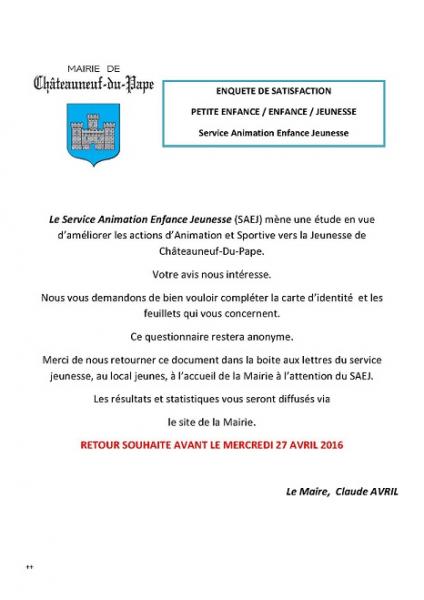 MAIRIE DE
Châteauneuf-du-Pape

ENQUETE DE SATISFACTION

PETITE ENFANCE / ENFANCE / JEUNESSE

Service Animation Enfance Jeunesse

Le Service Animation Enfance Jeunesse (SAEJ) mène une étude en vue d'améliorer les actions d'Animation et Sportive vers la Jeunesse de Châteauneuf-Du-Pape.

Votre avis nous intéresse.

Nous vous demandons de bien vouloir compléter la carte d'identité et les feuillets qui vous concernent.

Ce questionnaire restera anonyme.

Merci de nous retourner ce document dans la boite aux lettres du service jeunesse, au local jeunes, à l'accueil de la Mairie à l'attention du SAEJ.

Les résultats et statistiques vous seront diffusés via

le site de la Mairie.

RETOUR SOUHAITE AVANT LE MERCREDI 27 AVRIL 2016

Le Maire, Claude AVRIL

++